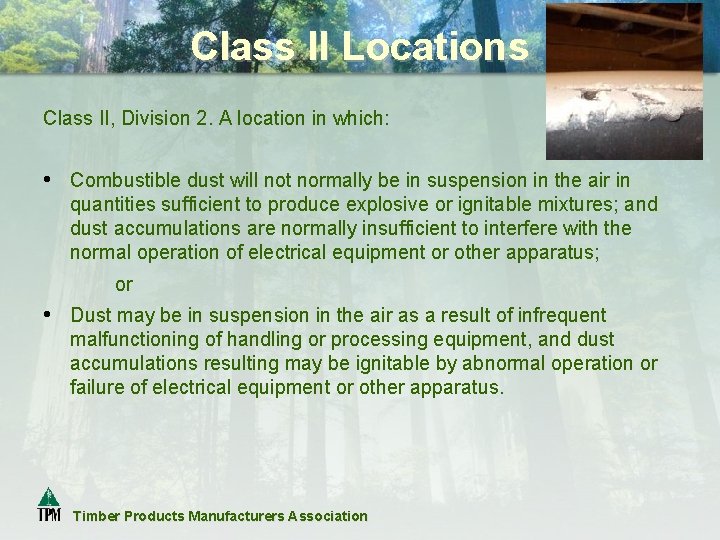 Class II Locations

Class II, Division 2. A location in which:

• Combustible dust will not normally be in suspension in the air in quantities sufficient to produce explosive or ignitable mixtures; and dust accumulations are normally insufficient to interfere with the normal operation of electrical equipment or other apparatus;

or

• Dust may be in suspension in the air as a result of infrequent malfunctioning of handling or processing equipment, and dust accumulations resulting may be ignitable by abnormal operation or failure of electrical equipment or other apparatus.

TPM Timber Products Manufacturers Association